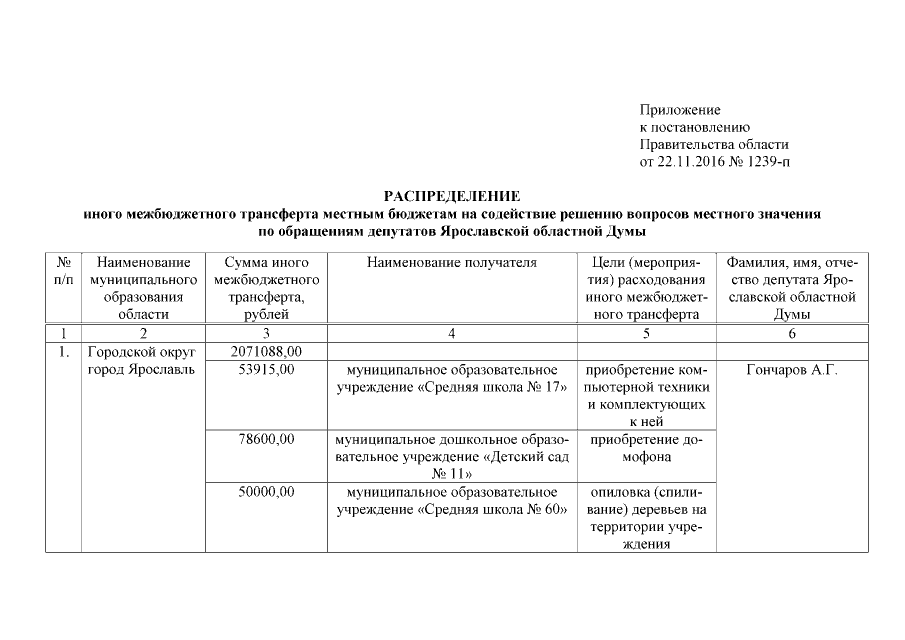 Приложение
к постановлению
Правительства области
от 22.11.2016 № 1239-п

РАСПРЕДЕЛЕНИЕ
иного межбюджетного трансферта местным бюджетам на содействие решению вопросов местного значения по обращениям депутатов Ярославской областной Думы

| № п/п | Наименование муниципального образования области | Сумма иного межбюджетного трансферта, рублей | Наименование получателя | Цели (мероприятия) расходования иного межбюджетного трансферта | Фамилия, имя, отчество депутата Ярославской областной Думы |
|---|---|---|---|---|---|
| 1 | 2 | 3 | 4 | 5 | 6 |
| 1. | Городской округ город Ярославль | 2071088,00 | | | |
| | | 53915,00 | муниципальное образовательное учреждение «Средняя школа № 17» | приобретение компьютерной техники и комплектующих к ней | Гончаров А.Г. |
| | | 78600,00 | муниципальное дошкольное образовательное учреждение «Детский сад № 11» | приобретение домофона | |
| | | 50000,00 | муниципальное образовательное учреждение «Средняя школа № 60» | опиловка (спиливание) деревьев на территории учреждения | |